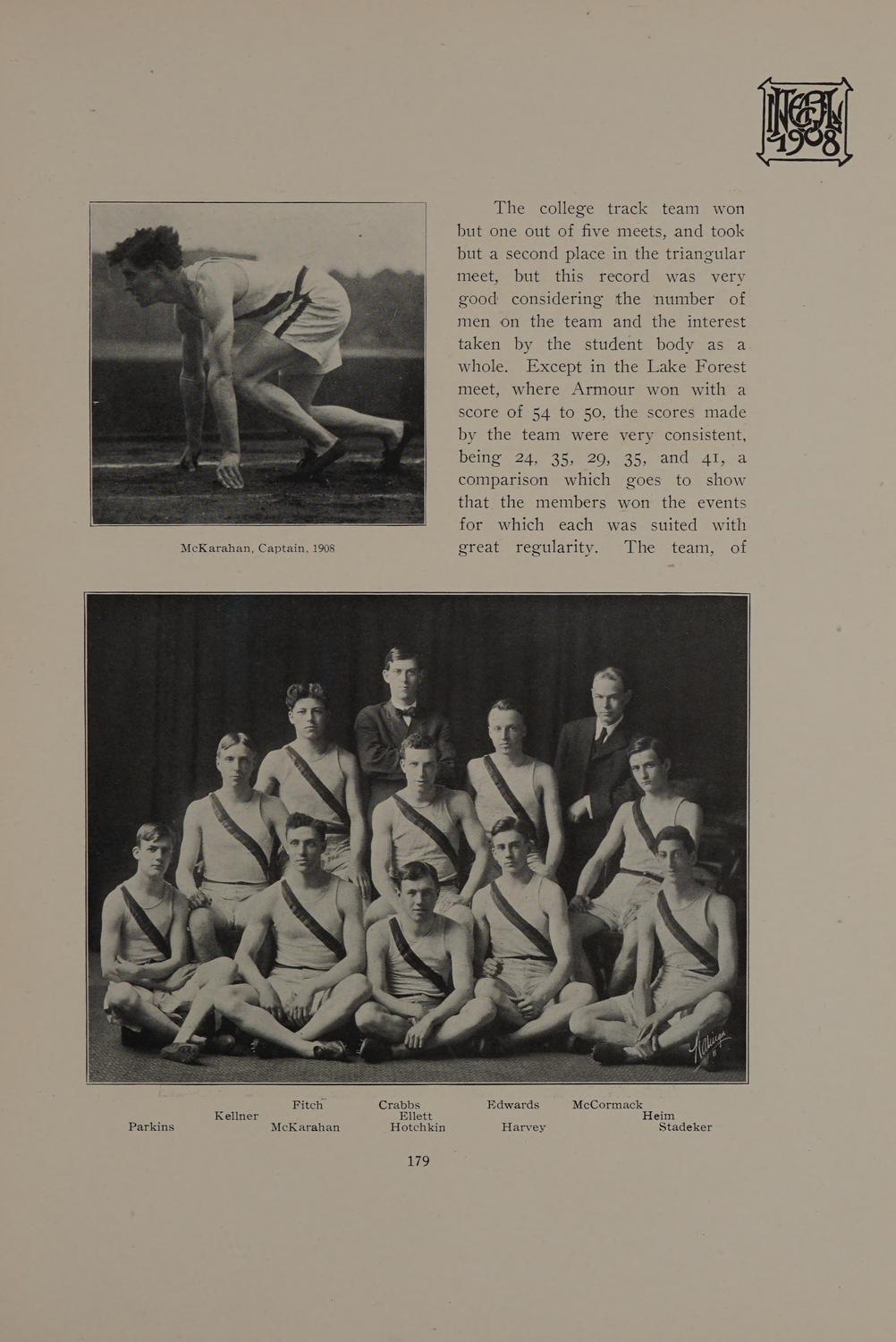 INTEGRAL 1908

McKarahan, Captain, 1908

The college track team won but one out of five meets, and took but a second place in the triangular meet, but this record was very good considering the number of men on the team and the interest taken by the student body as a whole. Except in the Lake Forest meet, where Armour won with a score of 54 to 50, the scores made by the team were very consistent, being 24, 35, 29, 35, and 41, a comparison which goes to show that the members won the events for which each was suited with great regularity. The team, of

Fitch Crabbs Edwards McCormack
Kellner Ellett Heim
Parkins McKarahan Hotchkin Harvey Stadeker

179